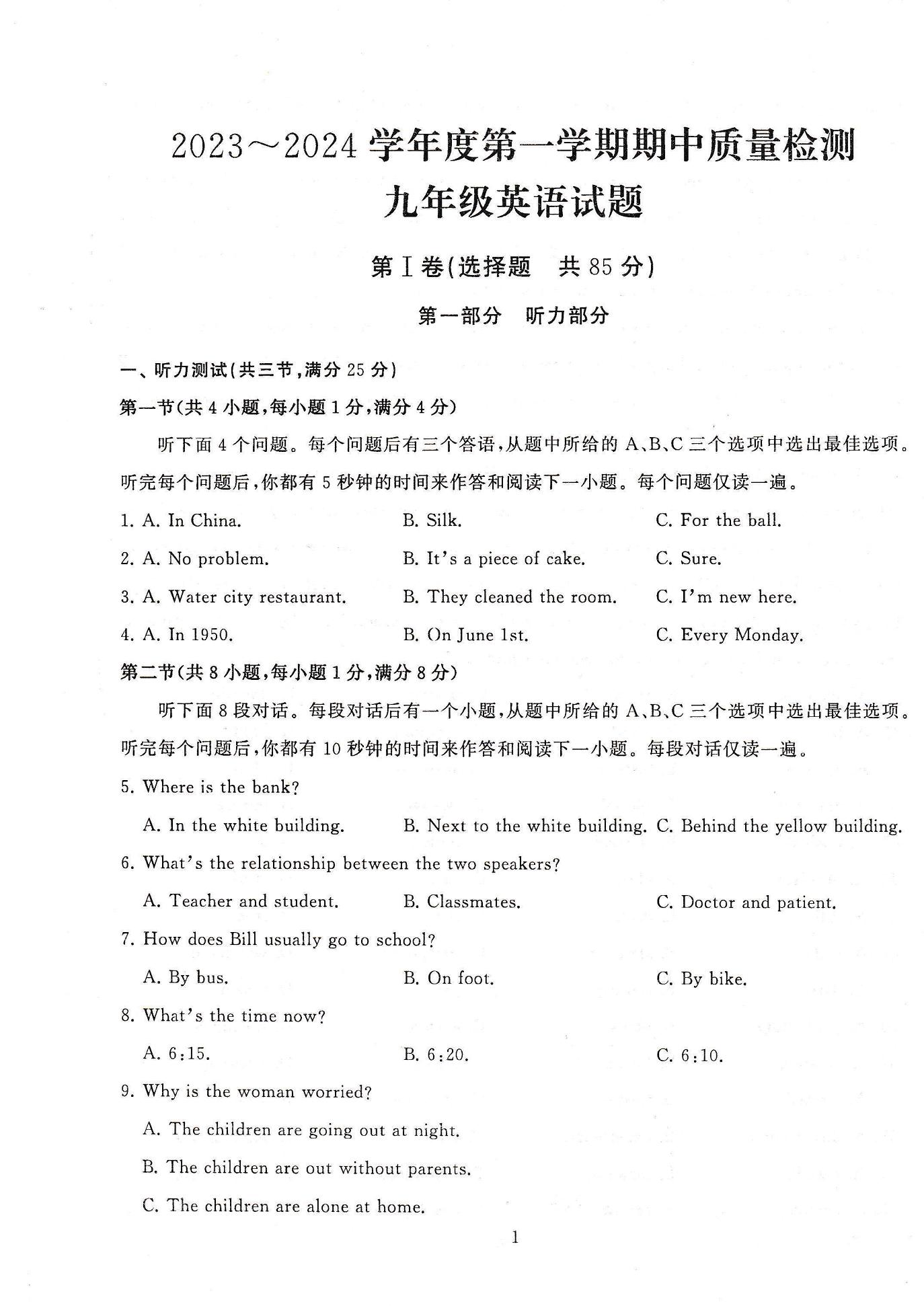 2023～2024 学年度第一学期期中质量检测
九年级英语试题

第Ⅰ卷(选择题　共 85 分)

第一部分　听力部分

一、听力测试(共三节,满分 25 分)

第一节(共 4 小题,每小题 1 分,满分 4 分)

听下面 4 个问题。每个问题后有三个答语,从题中所给的 A、B、C 三个选项中选出最佳选项。听完每个问题后,你都有 5 秒钟的时间来作答和阅读下一小题。每个问题仅读一遍。

1. A. In China.　B. Silk.　C. For the ball.

2. A. No problem.　B. It's a piece of cake.　C. Sure.

3. A. Water city restaurant.　B. They cleaned the room.　C. I'm new here.

4. A. In 1950.　B. On June 1st.　C. Every Monday.

第二节(共 8 小题,每小题 1 分,满分 8 分)

听下面 8 段对话。每段对话后有一个小题,从题中所给的 A、B、C 三个选项中选出最佳选项。听完每个问题后,你都有 10 秒钟的时间来作答和阅读下一小题。每段对话仅读一遍。

5. Where is the bank?

A. In the white building.　B. Next to the white building.　C. Behind the yellow building.

6. What's the relationship between the two speakers?

A. Teacher and student.　B. Classmates.　C. Doctor and patient.

7. How does Bill usually go to school?

A. By bus.　B. On foot.　C. By bike.

8. What's the time now?

A. 6:15.　B. 6:20.　C. 6:10.

9. Why is the woman worried?

A. The children are going out at night.

B. The children are out without parents.

C. The children are alone at home.

1